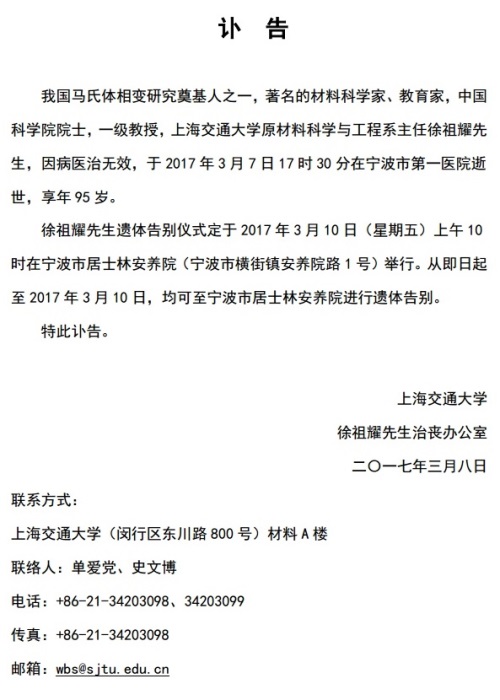 讣　告

我国马氏体相变研究奠基人之一，著名的材料科学家、教育家，中国科学院院士，一级教授，上海交通大学原材料科学与工程系主任徐祖耀先生，因病医治无效，于 2017 年 3 月 7 日 17 时 30 分在宁波市第一医院逝世，享年 95 岁。

徐祖耀先生遗体告别仪式定于 2017 年 3 月 10 日（星期五）上午 10 时在宁波市居士林安养院（宁波市横街镇安养院路 1 号）举行。从即日起至 2017 年 3 月 10 日，均可至宁波市居士林安养院进行遗体告别。

特此讣告。

上海交通大学
徐祖耀先生治丧办公室
二〇一七年三月八日

联系方式：
上海交通大学（闵行区东川路 800 号）材料 A 楼
联络人：单爱党、史文博
电话：+86-21-34203098、34203099
传真：+86-21-34203098
邮箱：wbs@sjtu.edu.cn